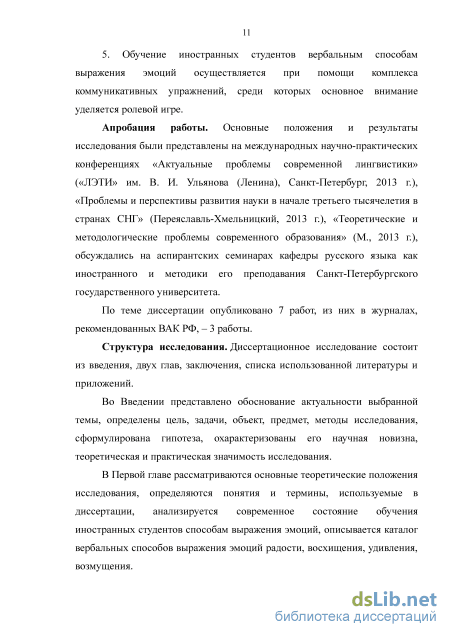 11

5. Обучение иностранных студентов вербальным способам выражения эмоций осуществляется при помощи комплекса коммуникативных упражнений, среди которых основное внимание уделяется ролевой игре.

**Апробация работы.** Основные положения и результаты исследования были представлены на международных научно-практических конференциях «Актуальные проблемы современной лингвистики» («ЛЭТИ» им. В. И. Ульянова (Ленина), Санкт-Петербург, 2013 г.), «Проблемы и перспективы развития науки в начале третьего тысячелетия в странах СНГ» (Переяславль-Хмельницкий, 2013 г.), «Теоретические и методологические проблемы современного образования» (М., 2013 г.), обсуждались на аспирантских семинарах кафедры русского языка как иностранного и методики его преподавания Санкт-Петербургского государственного университета.

По теме диссертации опубликовано 7 работ, из них в журналах, рекомендованных ВАК РФ, – 3 работы.

**Структура исследования.** Диссертационное исследование состоит из введения, двух глав, заключения, списка использованной литературы и приложений.

Во Введении представлено обоснование актуальности выбранной темы, определены цель, задачи, объект, предмет, методы исследования, сформулирована гипотеза, охарактеризованы его научная новизна, теоретическая и практическая значимость исследования.

В Первой главе рассматриваются основные теоретические положения исследования, определяются понятия и термины, используемые в диссертации, анализируется современное состояние обучения иностранных студентов способам выражения эмоций, описывается каталог вербальных способов выражения эмоций радости, восхищения, удивления, возмущения.

dsLib.net
библиотека диссертаций